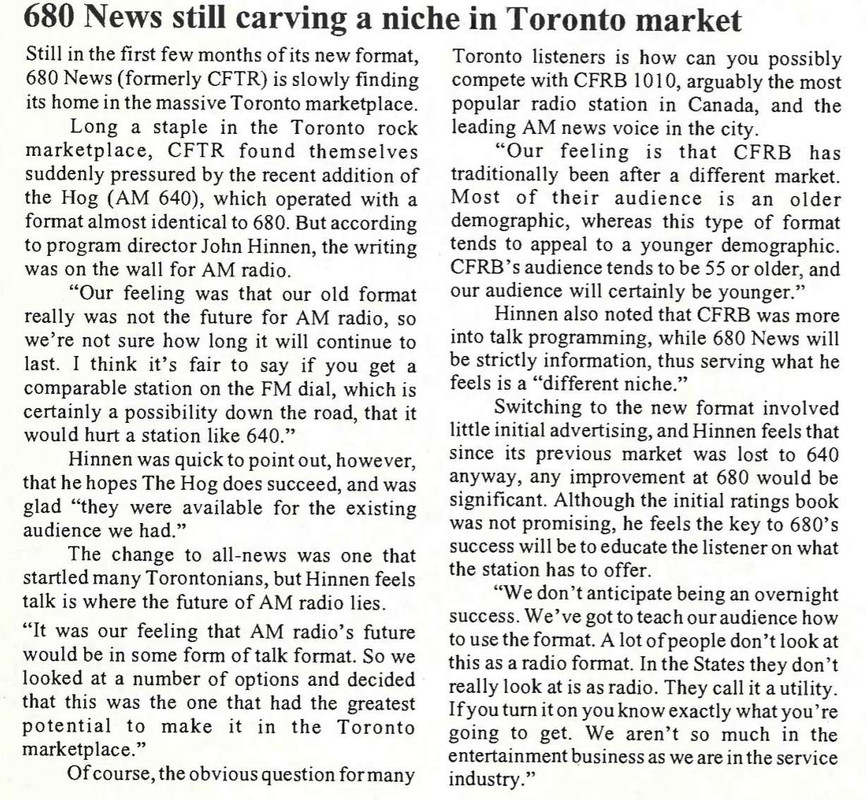 680 News still carving a niche in Toronto market

Still in the first few months of its new format, 680 News (formerly CFTR) is slowly finding its home in the massive Toronto marketplace.

Long a staple in the Toronto rock marketplace, CFTR found themselves suddenly pressured by the recent addition of the Hog (AM 640), which operated with a format almost identical to 680. But according to program director John Hinnen, the writing was on the wall for AM radio.

"Our feeling was that our old format really was not the future for AM radio, so we're not sure how long it will continue to last. I think it's fair to say if you get a comparable station on the FM dial, which is certainly a possibility down the road, that it would hurt a station like 640."

Hinnen was quick to point out, however, that he hopes The Hog does succeed, and was glad "they were available for the existing audience we had."

The change to all-news was one that startled many Torontonians, but Hinnen feels talk is where the future of AM radio lies.

"It was our feeling that AM radio's future would be in some form of talk format. So we looked at a number of options and decided that this was the one that had the greatest potential to make it in the Toronto marketplace."

Of course, the obvious question for many Toronto listeners is how can you possibly compete with CFRB 1010, arguably the most popular radio station in Canada, and the leading AM news voice in the city.

"Our feeling is that CFRB has traditionally been after a different market. Most of their audience is an older demographic, whereas this type of format tends to appeal to a younger demographic. CFRB's audience tends to be 55 or older, and our audience will certainly be younger."

Hinnen also noted that CFRB was more into talk programming, while 680 News will be strictly information, thus serving what he feels is a "different niche."

Switching to the new format involved little initial advertising, and Hinnen feels that since its previous market was lost to 640 anyway, any improvement at 680 would be significant. Although the initial ratings book was not promising, he feels the key to 680's success will be to educate the listener on what the station has to offer.

"We don't anticipate being an overnight success. We've got to teach our audience how to use the format. A lot of people don't look at this as a radio format. In the States they don't really look at is as radio. They call it a utility. If you turn it on you know exactly what you're going to get. We aren't so much in the entertainment business as we are in the service industry."